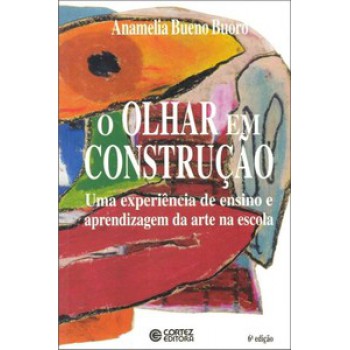 Anamelia Bueno Buoro

O OLHAR EM CONSTRUÇÃO

Uma experiência de ensino e aprendizagem da arte na escola

CORTEZ EDITORA

6ª edição